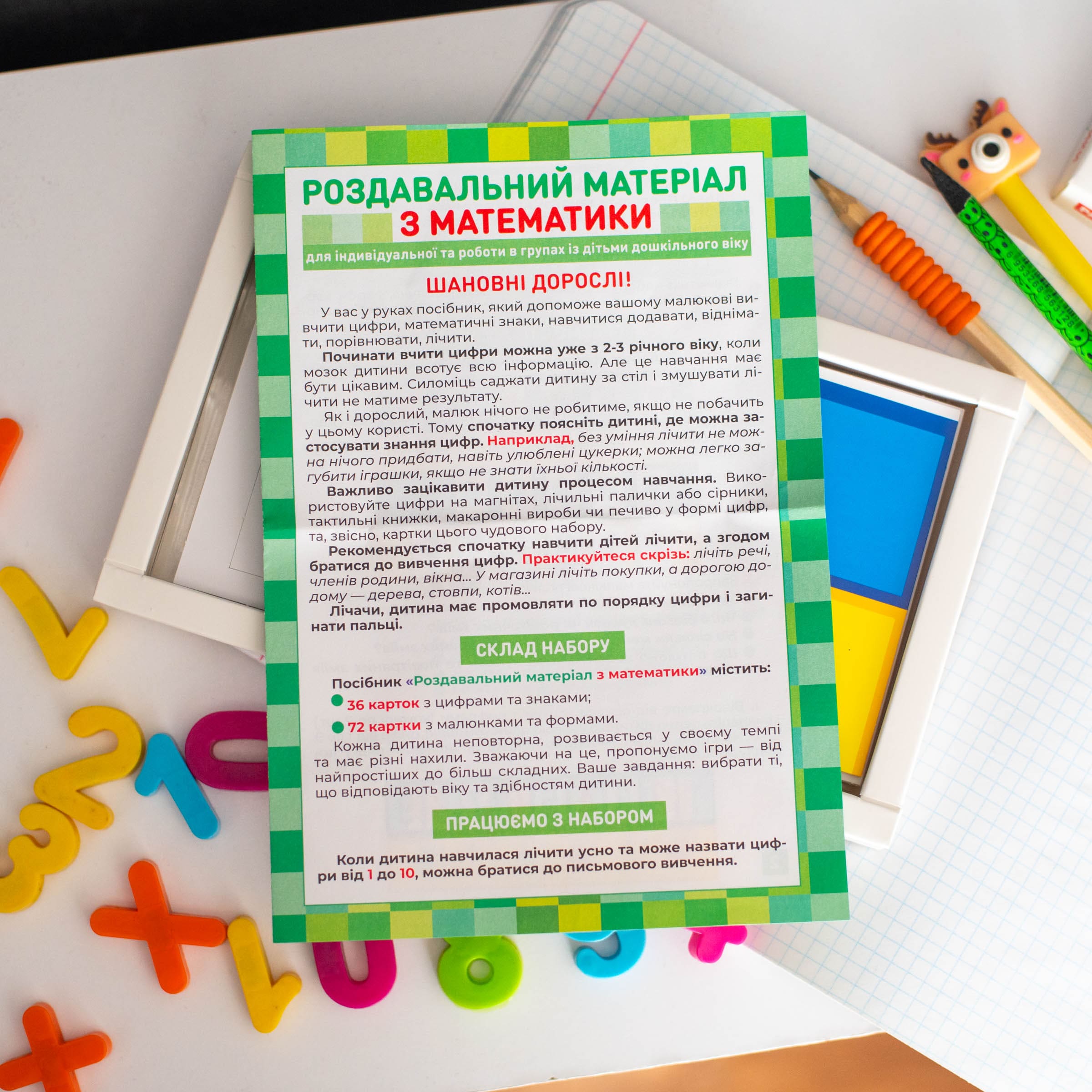 РОЗДАВАЛЬНИЙ МАТЕРІАЛ
З МАТЕМАТИКИ

для індивідуальної та роботи в групах із дітьми дошкільного віку

ШАНОВНІ ДОРОСЛІ!

У вас у руках посібник, який допоможе вашому малюкові вивчити цифри, математичні знаки, навчитися додавати, віднімати, порівнювати, лічити.

Починати вчити цифри можна уже з 2-3 річного віку, коли мозок дитини всотує всю інформацію. Але це навчання має бути цікавим. Силоміць саджати дитину за стіл і змушувати лічити не матиме результату.

Як і дорослий, малюк нічого не робитиме, якщо не побачить у цьому користі. Тому спочатку поясніть дитині, де можна застосувати знання цифр. Наприклад, без уміння лічити не можна нічого придбати, навіть улюблені цукерки; можна легко загубити іграшки, якщо не знати їхньої кількості.

Важливо зацікавити дитину процесом навчання. Використовуйте цифри на магнітах, лічильні палички або сірники, тактильні книжки, макаронні вироби чи печиво у формі цифр, та, звісно, картки цього чудового набору.

Рекомендується спочатку навчити дітей лічити, а згодом братися до вивчення цифр. Практикуйтеся скрізь: лічіть речі, членів родини, вікна... У магазині лічіть покупки, а дорогою додому — дерева, стовпи, котів...

Лічачи, дитина має промовляти по порядку цифри і загинати пальці.

СКЛАД НАБОРУ

Посібник «Роздавальний матеріал з математики» містить:

• 36 карток з цифрами та знаками;
• 72 картки з малюнками та формами.

Кожна дитина неповторна, розвивається у своєму темпі та має різні нахили. Зважаючи на це, пропонуємо ігри — від найпростіших до більш складних. Ваше завдання: вибрати ті, що відповідають віку та здібностям дитини.

ПРАЦЮЄМО З НАБОРОМ

Коли дитина навчилася лічити усно та може назвати цифри від 1 до 10, можна братися до письмового вивчення.